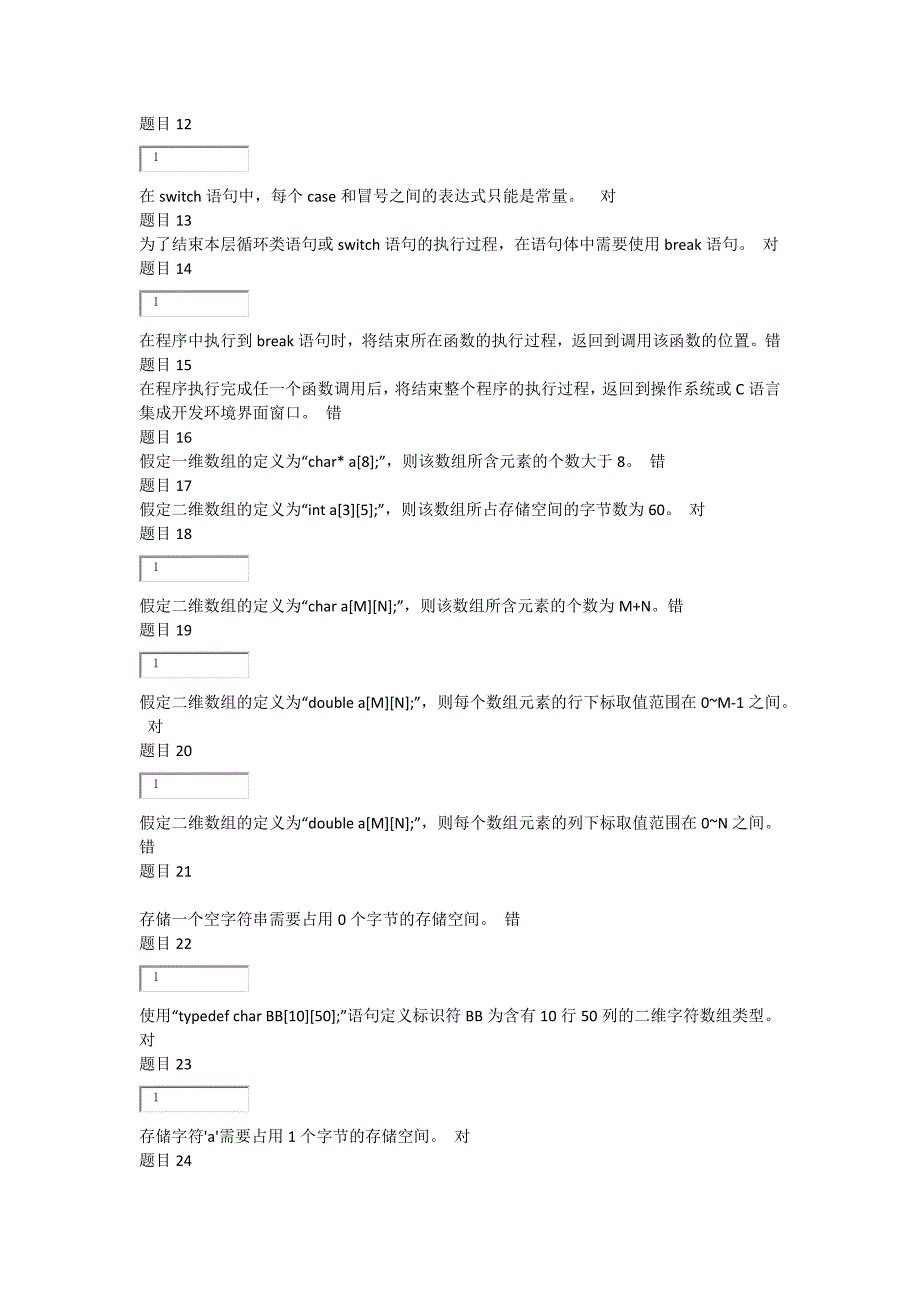 题目 12

1

在 switch 语句中，每个 case 和冒号之间的表达式只能是常量。 对
题目 13
为了结束本层循环类语句或 switch 语句的执行过程，在语句体中需要使用 break 语句。 对
题目 14

1

在程序中执行到 break 语句时，将结束所在函数的执行过程，返回到调用该函数的位置。错
题目 15
在程序执行完成任一个函数调用后，将结束整个程序的执行过程，返回到操作系统或 C 语言集成开发环境界面窗口。 错
题目 16
假定一维数组的定义为“char* a[8];”，则该数组所含元素的个数大于 8。 错
题目 17
假定二维数组的定义为“int a[3][5];”，则该数组所占存储空间的字节数为 60。 对
题目 18

1

假定二维数组的定义为“char a[M][N];”，则该数组所含元素的个数为 M+N。错
题目 19

1

假定二维数组的定义为“double a[M][N];”，则每个数组元素的行下标取值范围在 0~M-1 之间。 对
题目 20

1

假定二维数组的定义为“double a[M][N];”，则每个数组元素的列下标取值范围在 0~N 之间。 错
题目 21

存储一个空字符串需要占用 0 个字节的存储空间。 错
题目 22

1

使用“typedef char BB[10][50];”语句定义标识符 BB 为含有 10 行 50 列的二维字符数组类型。 对
题目 23

1

存储字符'a'需要占用 1 个字节的存储空间。 对
题目 24